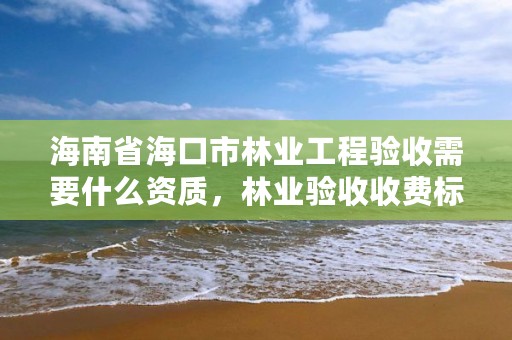 海南省海口市林业工程验收需要什么资质，林业验收收费标